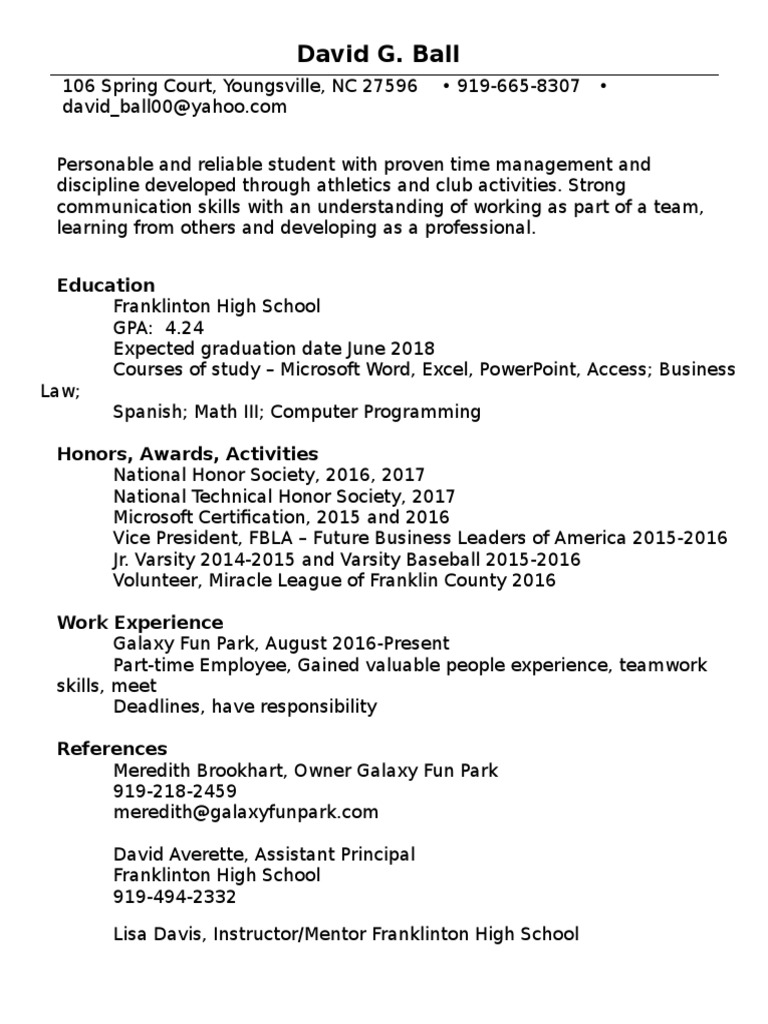 David G. Ball

106 Spring Court, Youngsville, NC 27596 • 919-665-8307 • david_ball00@yahoo.com

Personable and reliable student with proven time management and discipline developed through athletics and club activities. Strong communication skills with an understanding of working as part of a team, learning from others and developing as a professional.

Education
Franklinton High School
GPA: 4.24
Expected graduation date June 2018
Courses of study – Microsoft Word, Excel, PowerPoint, Access; Business Law;
Spanish; Math III; Computer Programming

Honors, Awards, Activities
National Honor Society, 2016, 2017
National Technical Honor Society, 2017
Microsoft Certification, 2015 and 2016
Vice President, FBLA – Future Business Leaders of America 2015-2016
Jr. Varsity 2014-2015 and Varsity Baseball 2015-2016
Volunteer, Miracle League of Franklin County 2016

Work Experience
Galaxy Fun Park, August 2016-Present
Part-time Employee, Gained valuable people experience, teamwork skills, meet
Deadlines, have responsibility

References
Meredith Brookhart, Owner Galaxy Fun Park
919-218-2459
meredith@galaxyfunpark.com

David Averette, Assistant Principal
Franklinton High School
919-494-2332

Lisa Davis, Instructor/Mentor Franklinton High School